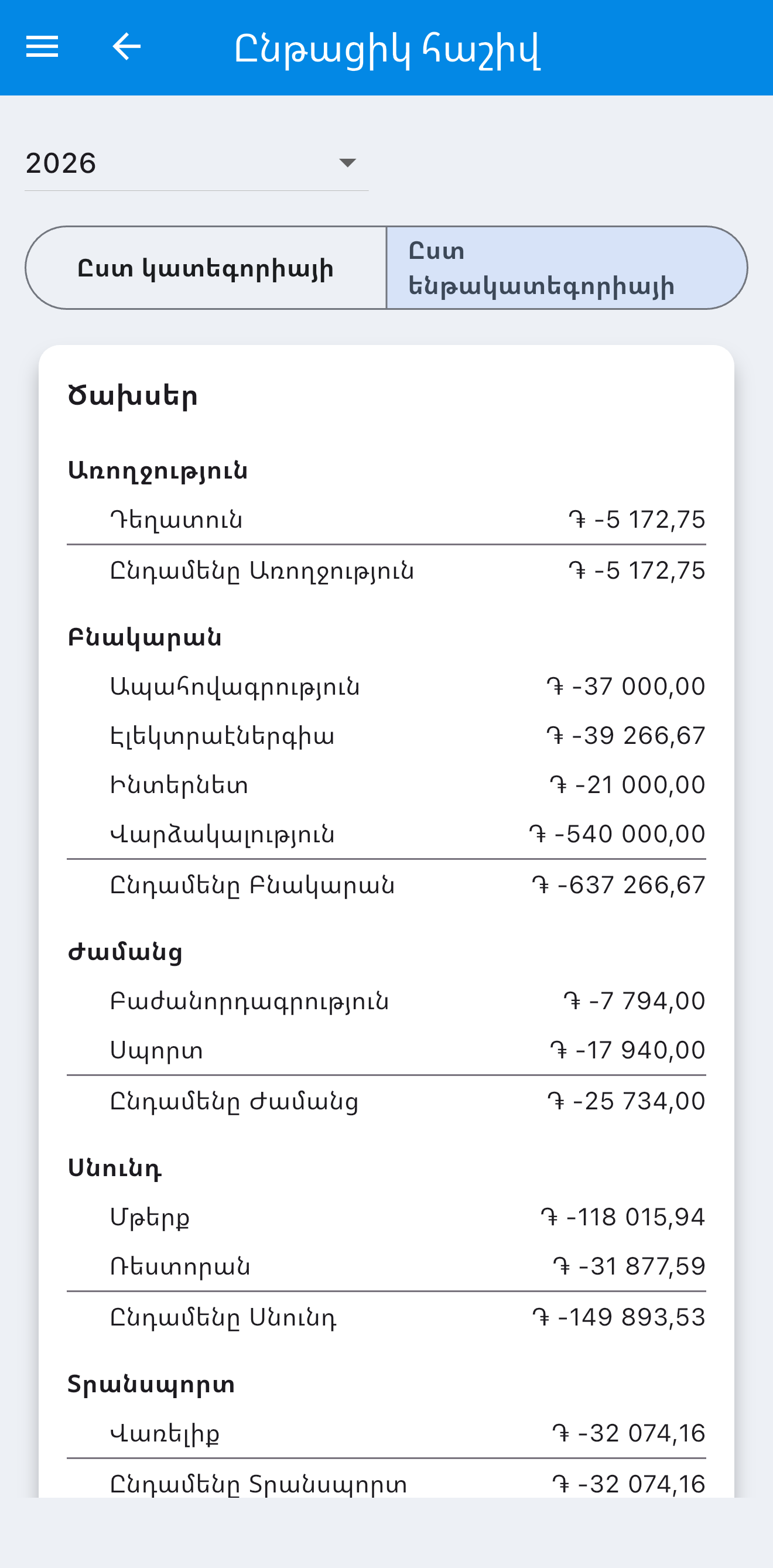 Ընթացիկ հաշիվ

2026

Ըստ կատեգորիայի

Ըստ ենթակատեգորիայի

Ծախսեր

Առողջություն

| | |
|---|---|
| Դեղատուն | ֏ -5 172,75 |
| Ընդամենը Առողջություն | ֏ -5 172,75 |

Բնակարան

| | |
|---|---|
| Ապահովագրություն | ֏ -37 000,00 |
| Էլեկտրաէներգիա | ֏ -39 266,67 |
| Ինտերնետ | ֏ -21 000,00 |
| Վարձակալություն | ֏ -540 000,00 |
| Ընդամենը Բնակարան | ֏ -637 266,67 |

Ժամանց

| | |
|---|---|
| Բաժանորդագրություն | ֏ -7 794,00 |
| Սպորտ | ֏ -17 940,00 |
| Ընդամենը Ժամանց | ֏ -25 734,00 |

Սնունդ

| | |
|---|---|
| Մթերք | ֏ -118 015,94 |
| Ռեստորան | ֏ -31 877,59 |
| Ընդամենը Սնունդ | ֏ -149 893,53 |

Տրանսպորտ

| | |
|---|---|
| Վառելիք | ֏ -32 074,16 |
| Ընդամենը Տրանսպորտ | ֏ -32 074,16 |